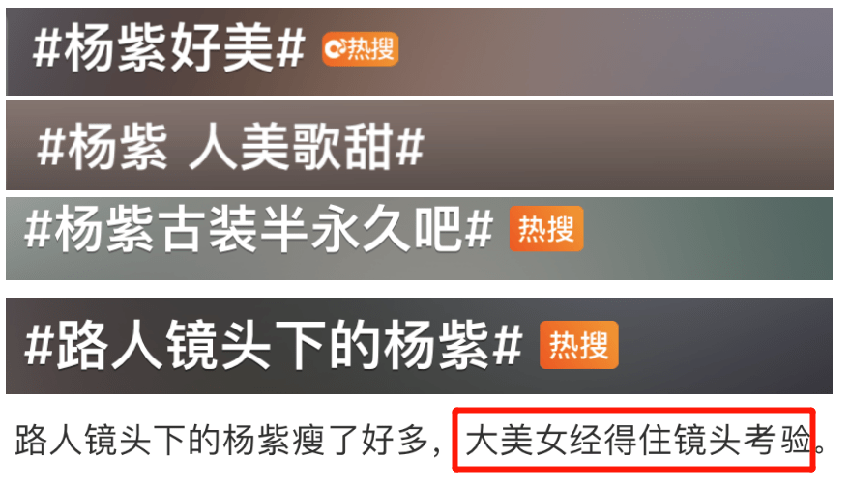 #杨紫好美# 热搜

#杨紫 人美歌甜#

#杨紫古装半永久吧# 热搜

#路人镜头下的杨紫# 热搜

路人镜头下的杨紫瘦了好多，大美女经得住镜头考验。